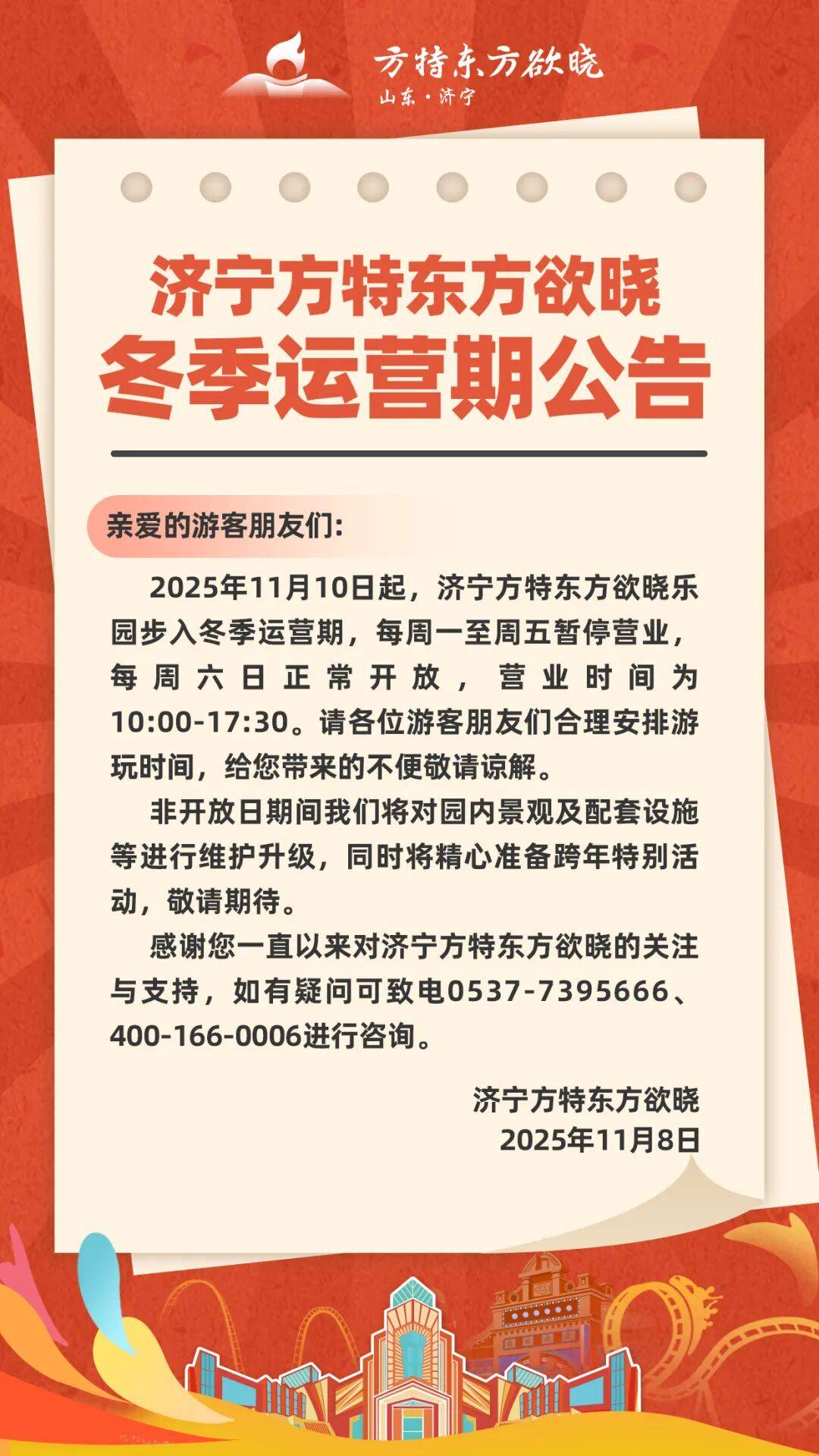 方特东方欲晓
山东·济宁

济宁方特东方欲晓
冬季运营期公告

亲爱的游客朋友们:

2025年11月10日起，济宁方特东方欲晓乐园步入冬季运营期，每周一至周五暂停营业，每周六日正常开放，营业时间为10:00-17:30。请各位游客朋友们合理安排游玩时间，给您带来的不便敬请谅解。

非开放日期间我们将对园内景观及配套设施等进行维护升级，同时将精心准备跨年特别活动，敬请期待。

感谢您一直以来对济宁方特东方欲晓的关注与支持，如有疑问可致电0537-7395666、400-166-0006进行咨询。

济宁方特东方欲晓
2025年11月8日